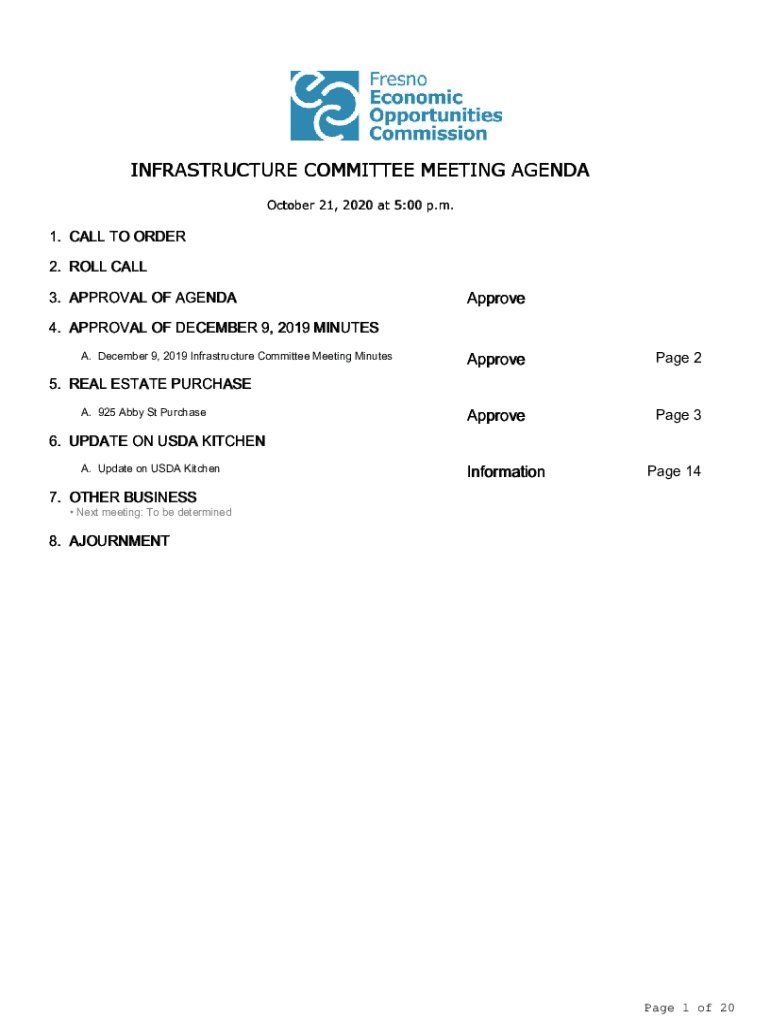 Fresno Economic Opportunities Commission

INFRASTRUCTURE COMMITTEE MEETING AGENDA

October 21, 2020 at 5:00 p.m.

1. CALL TO ORDER

2. ROLL CALL

3. APPROVAL OF AGENDA Approve

4. APPROVAL OF DECEMBER 9, 2019 MINUTES

A. December 9, 2019 Infrastructure Committee Meeting Minutes Approve Page 2

5. REAL ESTATE PURCHASE

A. 925 Abby St Purchase Approve Page 3

6. UPDATE ON USDA KITCHEN

A. Update on USDA Kitchen Information Page 14

7. OTHER BUSINESS

• Next meeting: To be determined

8. AJOURNMENT

Page 1 of 20